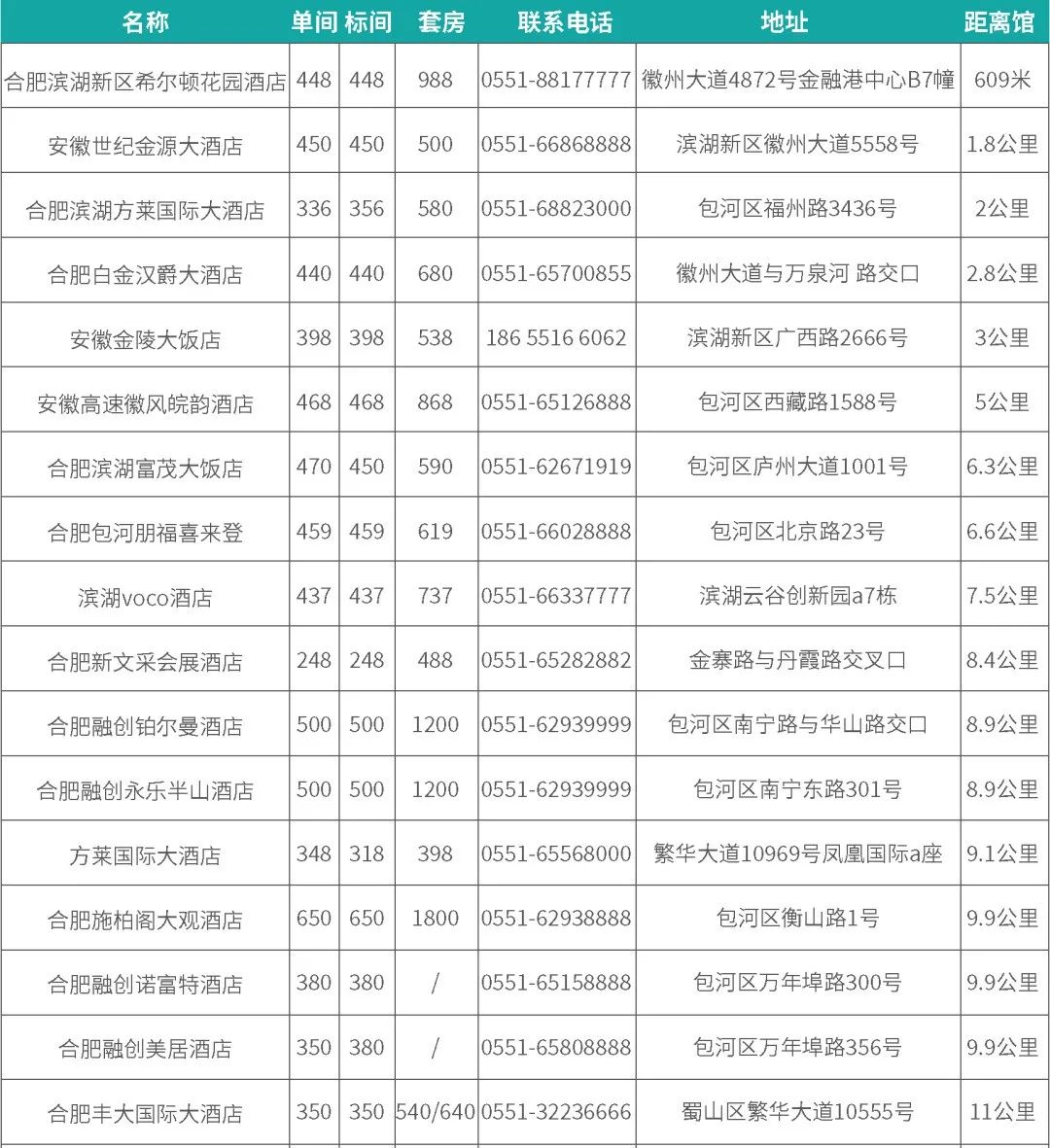 | 名称 | 单间 | 标间 | 套房 | 联系电话 | 地址 | 距离馆 |
|---|---|---|---|---|---|---|
| 合肥滨湖新区希尔顿花园酒店 | 448 | 448 | 988 | 0551-88177777 | 徽州大道4872号金融港中心B7幢 | 609米 |
| 安徽世纪金源大酒店 | 450 | 450 | 500 | 0551-66868888 | 滨湖新区徽州大道5558号 | 1.8公里 |
| 合肥滨湖方莱国际大酒店 | 336 | 356 | 580 | 0551-68823000 | 包河区福州路3436号 | 2公里 |
| 合肥白金汉爵大酒店 | 440 | 440 | 680 | 0551-65700855 | 徽州大道与万泉河 路交口 | 2.8公里 |
| 安徽金陵大饭店 | 398 | 398 | 538 | 186 5516 6062 | 滨湖新区广西路2666号 | 3公里 |
| 安徽高速徽风皖韵酒店 | 468 | 468 | 868 | 0551-65126888 | 包河区西藏路1588号 | 5公里 |
| 合肥滨湖富茂大饭店 | 470 | 450 | 590 | 0551-62671919 | 包河区庐州大道1001号 | 6.3公里 |
| 合肥包河朋福喜来登 | 459 | 459 | 619 | 0551-66028888 | 包河区北京路23号 | 6.6公里 |
| 滨湖voco酒店 | 437 | 437 | 737 | 0551-66337777 | 滨湖云谷创新园a7栋 | 7.5公里 |
| 合肥新文采会展酒店 | 248 | 248 | 488 | 0551-65282882 | 金寨路与丹霞路交叉口 | 8.4公里 |
| 合肥融创铂尔曼酒店 | 500 | 500 | 1200 | 0551-62939999 | 包河区南宁路与华山路交口 | 8.9公里 |
| 合肥融创永乐半山酒店 | 500 | 500 | 1200 | 0551-62939999 | 包河区南宁东路301号 | 8.9公里 |
| 方莱国际大酒店 | 348 | 318 | 398 | 0551-65568000 | 繁华大道10969号凤凰国际a座 | 9.1公里 |
| 合肥施柏阁大观酒店 | 650 | 650 | 1800 | 0551-62938888 | 包河区衡山路1号 | 9.9公里 |
| 合肥融创诺富特酒店 | 380 | 380 | / | 0551-65158888 | 包河区万年埠路300号 | 9.9公里 |
| 合肥融创美居酒店 | 350 | 380 | / | 0551-65808888 | 包河区万年埠路356号 | 9.9公里 |
| 合肥丰大国际大酒店 | 350 | 350 | 540/640 | 0551-32236666 | 蜀山区繁华大道10555号 | 11公里 |